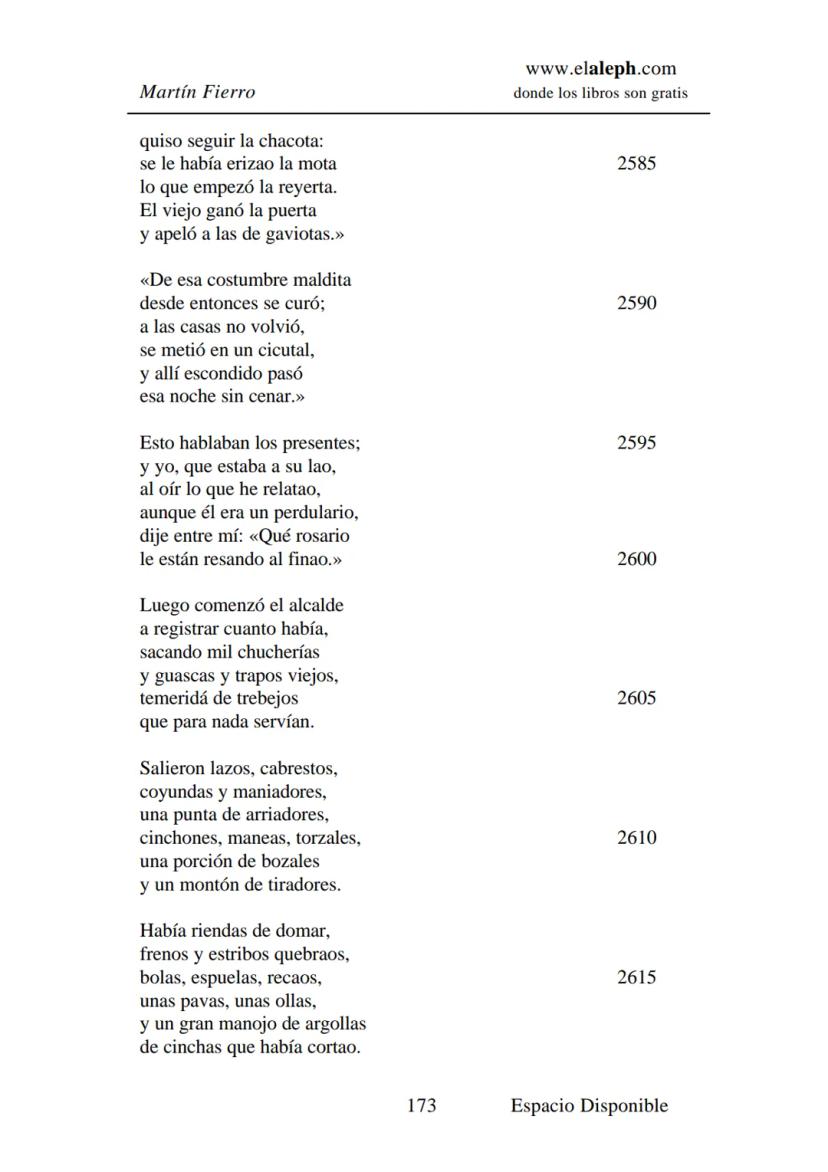 Martín Fierro

www.elaleph.com
donde los libros son gratis

quiso seguir la chacota:
se le había erizao la mota 2585
lo que empezó la reyerta.
El viejo ganó la puerta
y apeló a las de gaviotas.»

«De esa costumbre maldita
desde entonces se curó; 2590
a las casas no volvió,
se metió en un cicutal,
y allí escondido pasó
esa noche sin cenar.»

Esto hablaban los presentes; 2595
y yo, que estaba a su lao,
al oír lo que he relatao,
aunque él era un perdulario,
dije entre mí: «Qué rosario
le están resando al finao.» 2600

Luego comenzó el alcalde
a registrar cuanto había,
sacando mil chucherías
y guascas y trapos viejos,
temeridá de trebejos 2605
que para nada servían.

Salieron lazos, cabrestos,
coyundas y maniadores,
una punta de arriadores,
cinchones, maneas, torzales, 2610
una porción de bozales
y un montón de tiradores.

Había riendas de domar,
frenos y estribos quebraos,
bolas, espuelas, recaos, 2615
unas pavas, unas ollas,
y un gran manojo de argollas
de cinchas que había cortao.

173 Espacio Disponible